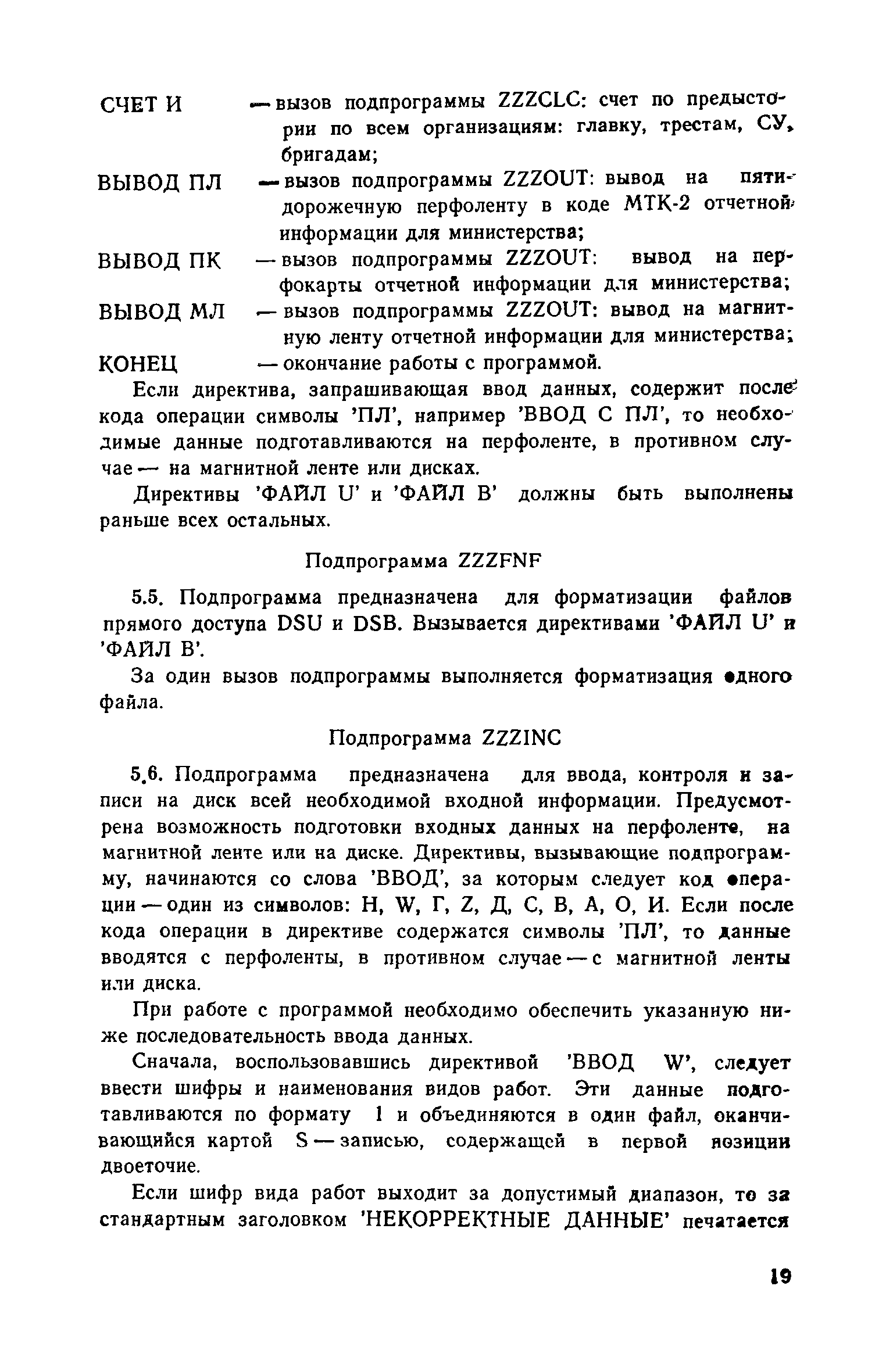 СЧЕТ И — вызов подпрограммы ZZZCLC: счет по предыстории по всем организациям: главку, трестам, СУ, бригадам;

ВЫВОД ПЛ — вызов подпрограммы ZZZOUT: вывод на пятидорожечную перфоленту в коде МТК-2 отчетной информации для министерства;

ВЫВОД ПК — вызов подпрограммы ZZZOUT: вывод на перфокарты отчетной информации для министерства;

ВЫВОД МЛ — вызов подпрограммы ZZZOUT: вывод на магнитную ленту отчетной информации для министерства;

КОНЕЦ — окончание работы с программой.

Если директива, запрашивающая ввод данных, содержит после кода операции символы 'ПЛ', например 'ВВОД С ПЛ', то необходимые данные подготавливаются на перфоленте, в противном случае — на магнитной ленте или дисках.

Директивы 'ФАЙЛ U' и 'ФАЙЛ В' должны быть выполнены раньше всех остальных.

Подпрограмма ZZZFNF

5.5. Подпрограмма предназначена для форматизации файлов прямого доступа DSU и DSB. Вызывается директивами 'ФАЙЛ U' и 'ФАЙЛ В'.

За один вызов подпрограммы выполняется форматизация одного файла.

Подпрограмма ZZZINC

5.6. Подпрограмма предназначена для ввода, контроля и записи на диск всей необходимой входной информации. Предусмотрена возможность подготовки входных данных на перфоленте, на магнитной ленте или на диске. Директивы, вызывающие подпрограмму, начинаются со слова 'ВВОД', за которым следует код операции — один из символов: Н, W, Г, Z, Д, С, В, А, О, И. Если после кода операции в директиве содержатся символы 'ПЛ', то данные вводятся с перфоленты, в противном случае — с магнитной ленты или диска.

При работе с программой необходимо обеспечить указанную ниже последовательность ввода данных.

Сначала, воспользовавшись директивой 'ВВОД W', следует ввести шифры и наименования видов работ. Эти данные подготавливаются по формату 1 и объединяются в один файл, оканчивающийся картой S — записью, содержащей в первой позиции двоеточие.

Если шифр вида работ выходит за допустимый диапазон, то за стандартным заголовком 'НЕКОРРЕКТНЫЕ ДАННЫЕ' печатается

19